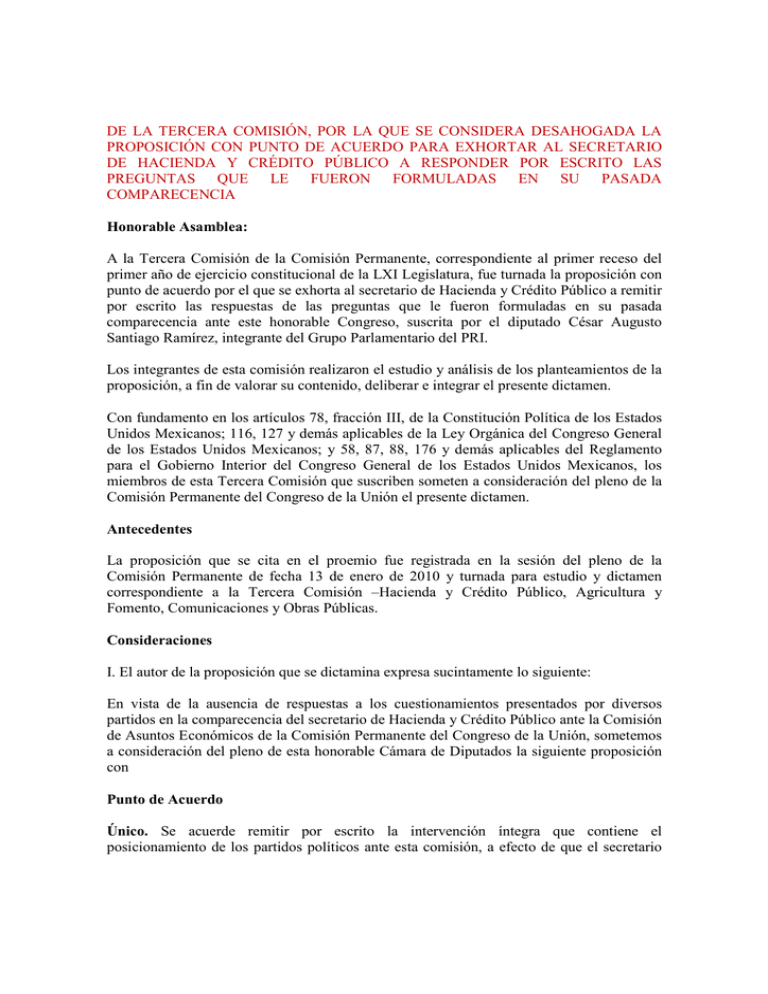 DE LA TERCERA COMISIÓN, POR LA QUE SE CONSIDERA DESAHOGADA LA PROPOSICIÓN CON PUNTO DE ACUERDO PARA EXHORTAR AL SECRETARIO DE HACIENDA Y CRÉDITO PÚBLICO A RESPONDER POR ESCRITO LAS PREGUNTAS QUE LE FUERON FORMULADAS EN SU PASADA COMPARECENCIA

Honorable Asamblea:

A la Tercera Comisión de la Comisión Permanente, correspondiente al primer receso del primer año de ejercicio constitucional de la LXI Legislatura, fue turnada la proposición con punto de acuerdo por el que se exhorta al secretario de Hacienda y Crédito Público a remitir por escrito las respuestas de las preguntas que le fueron formuladas en su pasada comparecencia ante este honorable Congreso, suscrita por el diputado César Augusto Santiago Ramírez, integrante del Grupo Parlamentario del PRI.

Los integrantes de esta comisión realizaron el estudio y análisis de los planteamientos de la proposición, a fin de valorar su contenido, deliberar e integrar el presente dictamen.

Con fundamento en los artículos 78, fracción III, de la Constitución Política de los Estados Unidos Mexicanos; 116, 127 y demás aplicables de la Ley Orgánica del Congreso General de los Estados Unidos Mexicanos; y 58, 87, 88, 176 y demás aplicables del Reglamento para el Gobierno Interior del Congreso General de los Estados Unidos Mexicanos, los miembros de esta Tercera Comisión que suscriben someten a consideración del pleno de la Comisión Permanente del Congreso de la Unión el presente dictamen.

Antecedentes

La proposición que se cita en el proemio fue registrada en la sesión del pleno de la Comisión Permanente de fecha 13 de enero de 2010 y turnada para estudio y dictamen correspondiente a la Tercera Comisión –Hacienda y Crédito Público, Agricultura y Fomento, Comunicaciones y Obras Públicas.

Consideraciones

I. El autor de la proposición que se dictamina expresa sucintamente lo siguiente:

En vista de la ausencia de respuestas a los cuestionamientos presentados por diversos partidos en la comparecencia del secretario de Hacienda y Crédito Público ante la Comisión de Asuntos Económicos de la Comisión Permanente del Congreso de la Unión, sometemos a consideración del pleno de esta honorable Cámara de Diputados la siguiente proposición con

Punto de Acuerdo

Único. Se acuerde remitir por escrito la intervención íntegra que contiene el posicionamiento de los partidos políticos ante esta comisión, a efecto de que el secretario